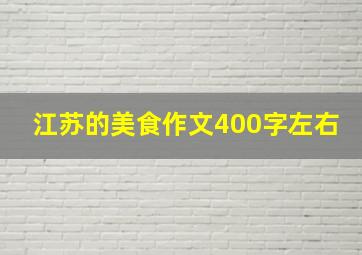 江苏的美食作文400字左右